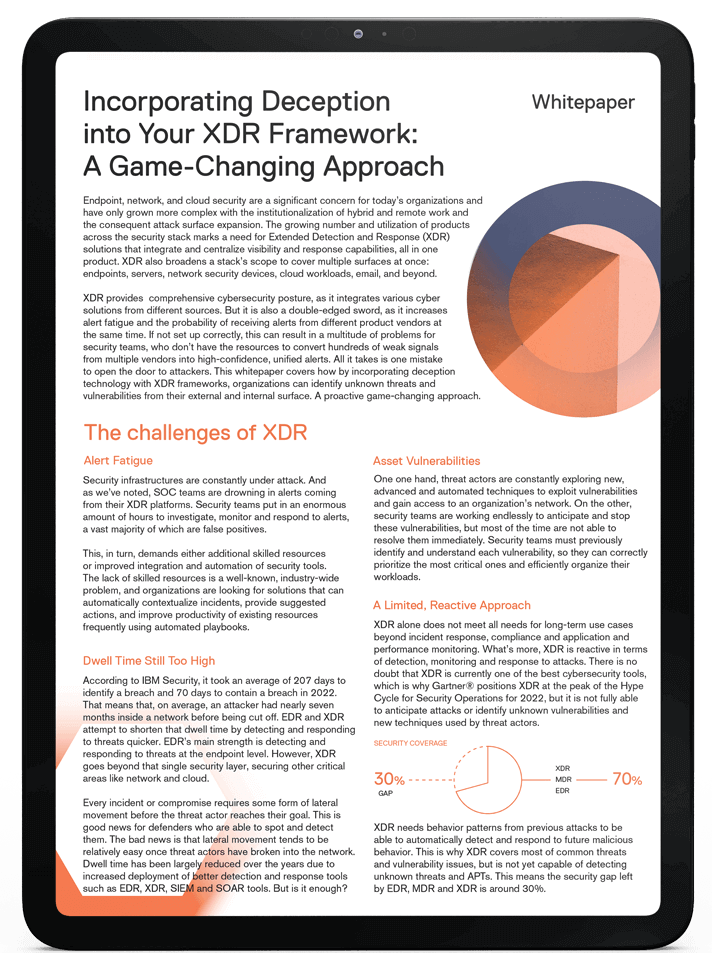 Incorporating Deception into Your XDR Framework: A Game-Changing Approach

Whitepaper

Endpoint, network, and cloud security are a significant concern for today's organizations and have only grown more complex with the institutionalization of hybrid and remote work and the consequent attack surface expansion. The growing number and utilization of products across the security stack marks a need for Extended Detection and Response (XDR) solutions that integrate and centralize visibility and response capabilities, all in one product. XDR also broadens a stack's scope to cover multiple surfaces at once: endpoints, servers, network security devices, cloud workloads, email, and beyond.

XDR provides comprehensive cybersecurity posture, as it integrates various cyber solutions from different sources. But it is also a double-edged sword, as it increases alert fatigue and the probability of receiving alerts from different product vendors at the same time. If not set up correctly, this can result in a multitude of problems for security teams, who don't have the resources to convert hundreds of weak signals from multiple vendors into high-confidence, unified alerts. All it takes is one mistake to open the door to attackers. This whitepaper covers how by incorporating deception technology with XDR frameworks, organizations can identify unknown threats and vulnerabilities from their external and internal surface. A proactive game-changing approach.

The challenges of XDR

Alert Fatigue

Security infrastructures are constantly under attack. And as we've noted, SOC teams are drowning in alerts coming from their XDR platforms. Security teams put in an enormous amount of hours to investigate, monitor and respond to alerts, a vast majority of which are false positives.

This, in turn, demands either additional skilled resources or improved integration and automation of security tools. The lack of skilled resources is a well-known, industry-wide problem, and organizations are looking for solutions that can automatically contextualize incidents, provide suggested actions, and improve productivity of existing resources frequently using automated playbooks.

Dwell Time Still Too High

According to IBM Security, it took an average of 207 days to identify a breach and 70 days to contain a breach in 2022. That means that, on average, an attacker had nearly seven months inside a network before being cut off. EDR and XDR attempt to shorten that dwell time by detecting and responding to threats quicker. EDR's main strength is detecting and responding to threats at the endpoint level. However, XDR goes beyond that single security layer, securing other critical areas like network and cloud.

Every incident or compromise requires some form of lateral movement before the threat actor reaches their goal. This is good news for defenders who are able to spot and detect them. The bad news is that lateral movement tends to be relatively easy once threat actors have broken into the network. Dwell time has been largely reduced over the years due to increased deployment of better detection and response tools such as EDR, XDR, SIEM and SOAR tools. But is it enough?

Asset Vulnerabilities

One one hand, threat actors are constantly exploring new, advanced and automated techniques to exploit vulnerabilities and gain access to an organization's network. On the other, security teams are working endlessly to anticipate and stop these vulnerabilities, but most of the time are not able to resolve them immediately. Security teams must previously identify and understand each vulnerability, so they can correctly prioritize the most critical ones and efficiently organize their workloads.

A Limited, Reactive Approach

XDR alone does not meet all needs for long-term use cases beyond incident response, compliance and application and performance monitoring. What's more, XDR is reactive in terms of detection, monitoring and response to attacks. There is no doubt that XDR is currently one of the best cybersecurity tools, which is why Gartner® positions XDR at the peak of the Hype Cycle for Security Operations for 2022, but it is not fully able to anticipate attacks or identify unknown vulnerabilities and new techniques used by threat actors.

SECURITY COVERAGE

30% GAP

XDR MDR EDR

70%

XDR needs behavior patterns from previous attacks to be able to automatically detect and respond to future malicious behavior. This is why XDR covers most of common threats and vulnerability issues, but is not yet capable of detecting unknown threats and APTs. This means the security gap left by EDR, MDR and XDR is around 30%.